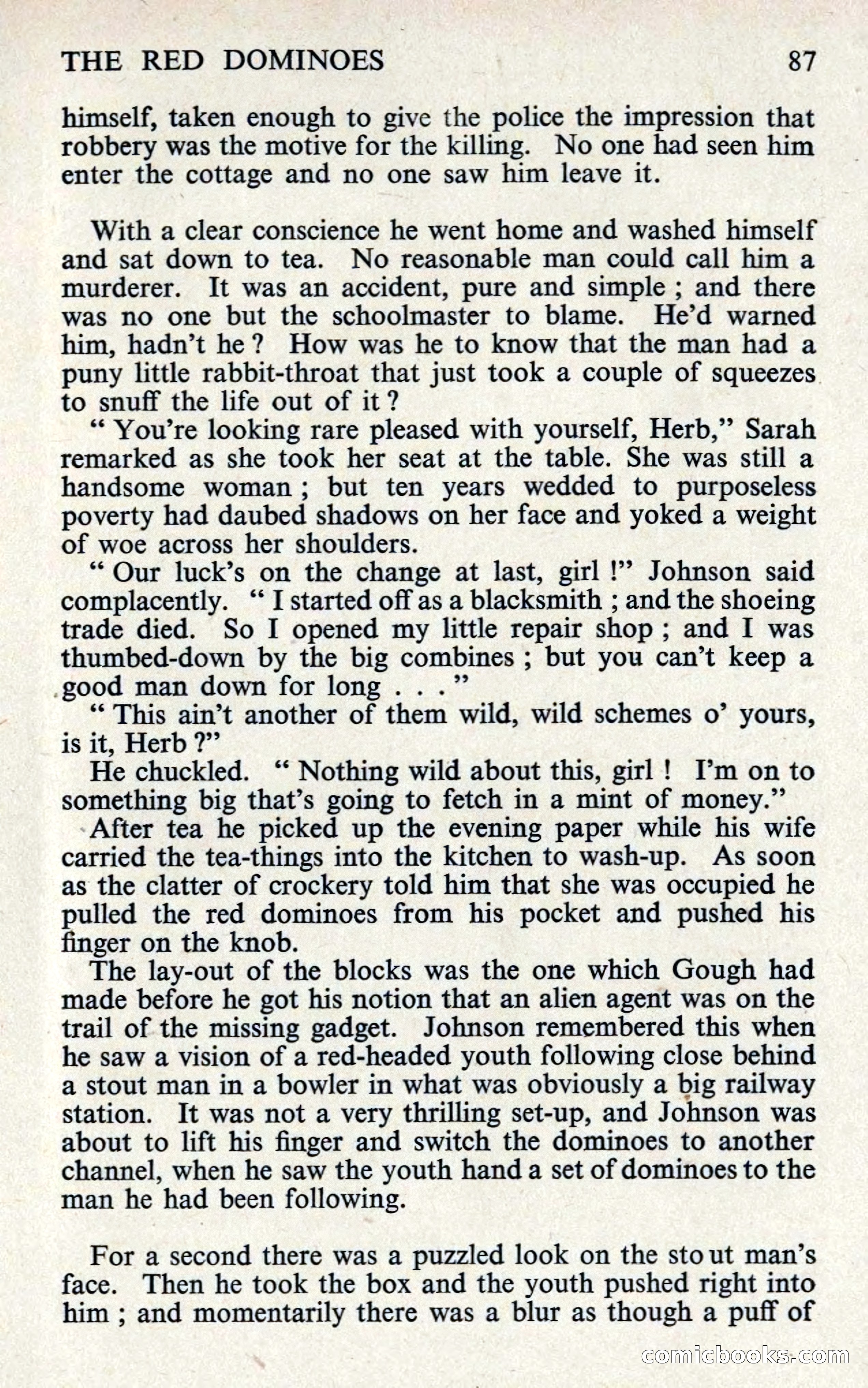 THE RED DOMINOES 87

himself, taken enough to give the police the impression that robbery was the motive for the killing. No one had seen him enter the cottage and no one saw him leave it.

With a clear conscience he went home and washed himself and sat down to tea. No reasonable man could call him a murderer. It was an accident, pure and simple ; and there was no one but the schoolmaster to blame. He'd warned him, hadn't he ? How was he to know that the man had a puny little rabbit-throat that just took a couple of squeezes to snuff the life out of it ?

" You're looking rare pleased with yourself, Herb," Sarah remarked as she took her seat at the table. She was still a handsome woman ; but ten years wedded to purposeless poverty had daubed shadows on her face and yoked a weight of woe across her shoulders.

" Our luck's on the change at last, girl !" Johnson said complacently. " I started off as a blacksmith ; and the shoeing trade died. So I opened my little repair shop ; and I was thumbed-down by the big combines ; but you can't keep a good man down for long . . . "

" This ain't another of them wild, wild schemes o' yours, is it, Herb ?"

He chuckled. " Nothing wild about this, girl ! I'm on to something big that's going to fetch in a mint of money."

After tea he picked up the evening paper while his wife carried the tea-things into the kitchen to wash-up. As soon as the clatter of crockery told him that she was occupied he pulled the red dominoes from his pocket and pushed his finger on the knob.

The lay-out of the blocks was the one which Gough had made before he got his notion that an alien agent was on the trail of the missing gadget. Johnson remembered this when he saw a vision of a red-headed youth following close behind a stout man in a bowler in what was obviously a big railway station. It was not a very thrilling set-up, and Johnson was about to lift his finger and switch the dominoes to another channel, when he saw the youth hand a set of dominoes to the man he had been following.

For a second there was a puzzled look on the stout man's face. Then he took the box and the youth pushed right into him ; and momentarily there was a blur as though a puff of

comicbooks.com